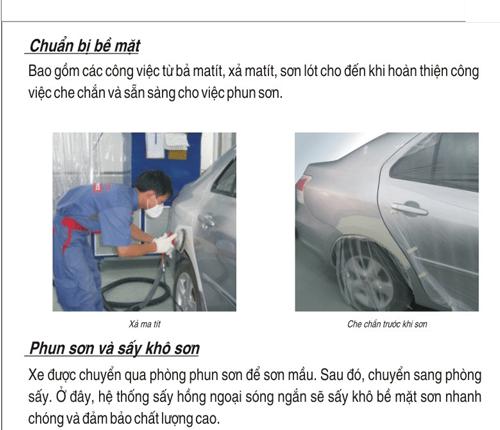 Chuẩn bị bề mặt

Bao gồm các công việc từ bả matít, xả matít, sơn lót cho đến khi hoàn thiện công việc che chắn và sẵn sàng cho việc phun sơn.

Xả ma tít

Che chắn trước khi sơn

Phun sơn và sấy khô sơn

Xe được chuyển qua phòng phun sơn để sơn mầu. Sau đó, chuyển sang phòng sấy. Ở đây, hệ thống sấy hồng ngoại sóng ngắn sẽ sấy khô bề mặt sơn nhanh chóng và đảm bảo chất lượng cao.